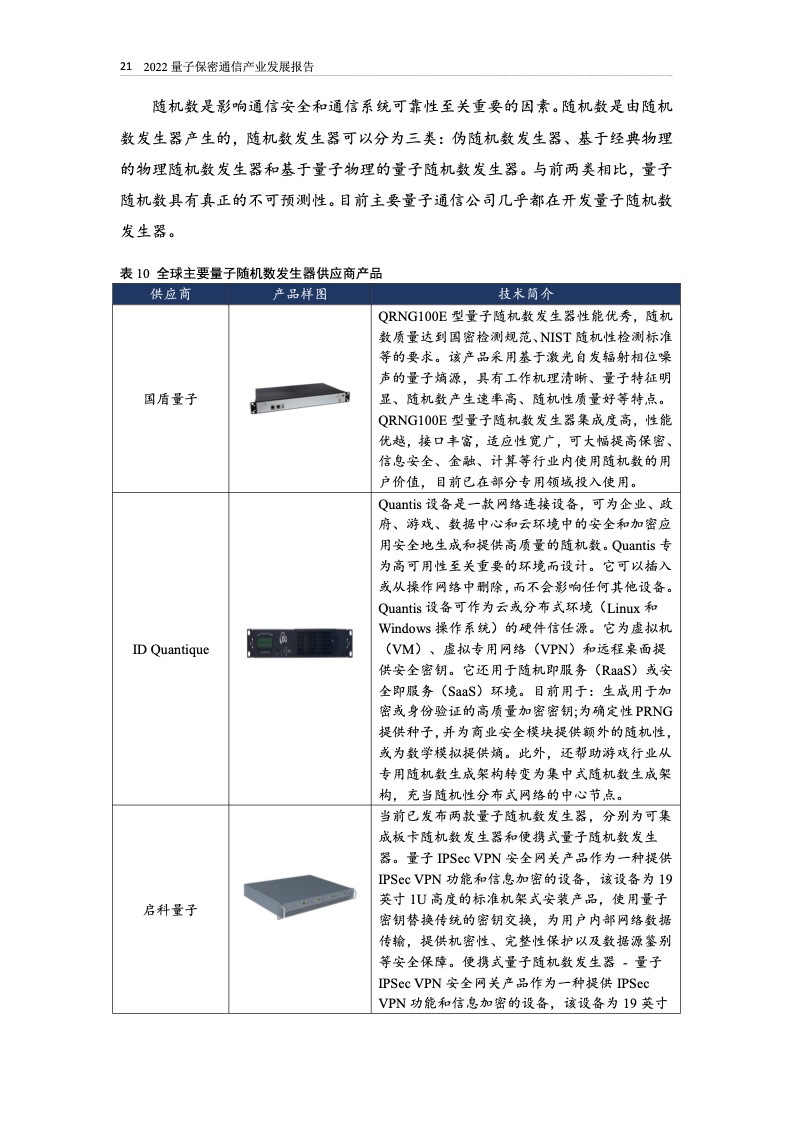 21 2022 量子保密通信产业发展报告

随机数是影响通信安全和通信系统可靠性至关重要的因素。随机数是由随机数发生器产生的，随机数发生器可以分为三类：伪随机数发生器、基于经典物理的物理随机数发生器和基于量子物理的量子随机数发生器。与前两类相比，量子随机数具有真正的不可预测性。目前主要量子通信公司几乎都在开发量子随机数发生器。

表 10 全球主要量子随机数发生器供应商产品

| 供应商 | 产品样图 | 技术简介 |
|---|---|---|
| 国盾量子 | | QRNG100E 型量子随机数发生器性能优秀，随机数质量达到国密检测规范、NIST 随机性检测标准等的要求。该产品采用基于激光自发辐射相位噪声的量子熵源，具有工作机理清晰、量子特征明显、随机数产生速率高、随机性质量好等特点。QRNG100E 型量子随机数发生器集成度高，性能优越，接口丰富，适应性宽广，可大幅提高保密、信息安全、金融、计算等行业内使用随机数的用户价值，目前已在部分专用领域投入使用。 |
| ID Quantique | | Quantis 设备是一款网络连接设备，可为企业、政府、游戏、数据中心和云环境中的安全和加密应用安全地生成和提供高质量的随机数。Quantis 专为高可用性至关重要的环境而设计。它可以插入或从操作网络中删除，而不会影响任何其他设备。Quantis 设备可作为云或分布式环境（Linux 和 Windows 操作系统）的硬件信任源。它为虚拟机（VM）、虚拟专用网络（VPN）和远程桌面提供安全密钥。它还用于随机即服务（RaaS）或安全即服务（SaaS）环境。目前用于：生成用于加密或身份验证的高质量加密密钥;为确定性 PRNG 提供种子，并为商业安全模块提供额外的随机性，或为数学模拟提供熵。此外，还帮助游戏行业从专用随机数生成架构转变为集中式随机数生成架构，充当随机性分布式网络的中心节点。 |
| 启科量子 | | 当前已发布两款量子随机数发生器，分别为可集成板卡随机数发生器和便携式量子随机数发生器。量子 IPSec VPN 安全网关产品作为一种提供 IPSec VPN 功能和信息加密的设备，该设备为 19 英寸 1U 高度的标准机架式安装产品，使用量子密钥替换传统的密钥交换，为用户内部网络数据传输，提供机密性、完整性保护以及数据源鉴别等安全保障。便携式量子随机数发生器 - 量子 IPSec VPN 安全网关产品作为一种提供 IPSec VPN 功能和信息加密的设备，该设备为 19 英寸 |